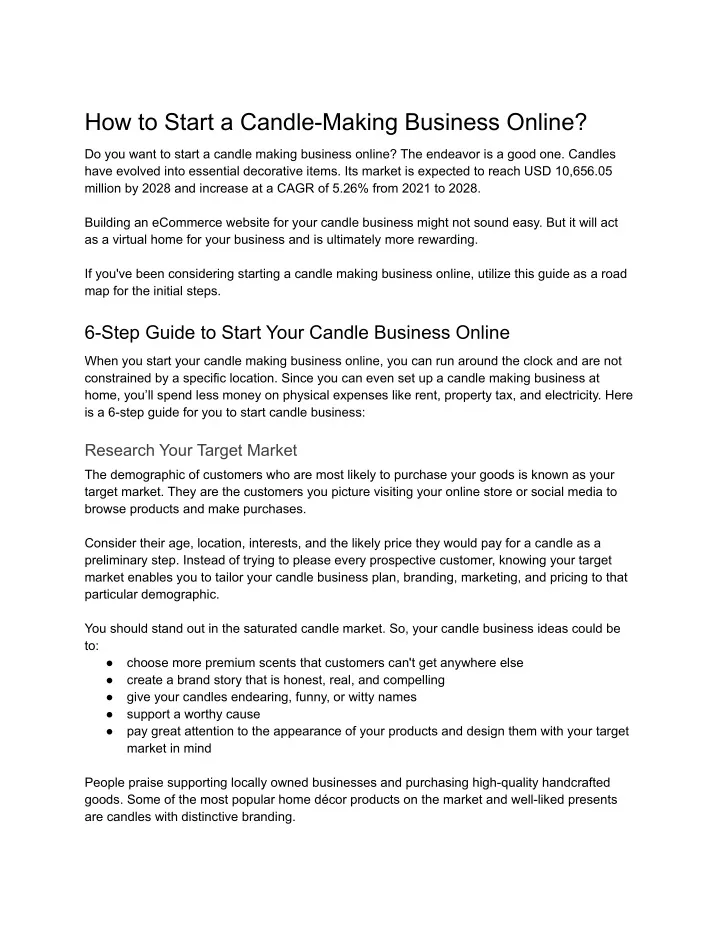 How to Start a Candle-Making Business Online?

Do you want to start a candle making business online? The endeavor is a good one. Candles have evolved into essential decorative items. Its market is expected to reach USD 10,656.05 million by 2028 and increase at a CAGR of 5.26% from 2021 to 2028.

Building an eCommerce website for your candle business might not sound easy. But it will act as a virtual home for your business and is ultimately more rewarding.

If you've been considering starting a candle making business online, utilize this guide as a road map for the initial steps.

6-Step Guide to Start Your Candle Business Online

When you start your candle making business online, you can run around the clock and are not constrained by a specific location. Since you can even set up a candle making business at home, you'll spend less money on physical expenses like rent, property tax, and electricity. Here is a 6-step guide for you to start candle business:

Research Your Target Market

The demographic of customers who are most likely to purchase your goods is known as your target market. They are the customers you picture visiting your online store or social media to browse products and make purchases.

Consider their age, location, interests, and the likely price they would pay for a candle as a preliminary step. Instead of trying to please every prospective customer, knowing your target market enables you to tailor your candle business plan, branding, marketing, and pricing to that particular demographic.

You should stand out in the saturated candle market. So, your candle business ideas could be to:
● choose more premium scents that customers can't get anywhere else
● create a brand story that is honest, real, and compelling
● give your candles endearing, funny, or witty names
● support a worthy cause
● pay great attention to the appearance of your products and design them with your target market in mind

People praise supporting locally owned businesses and purchasing high-quality handcrafted goods. Some of the most popular home décor products on the market and well-liked presents are candles with distinctive branding.